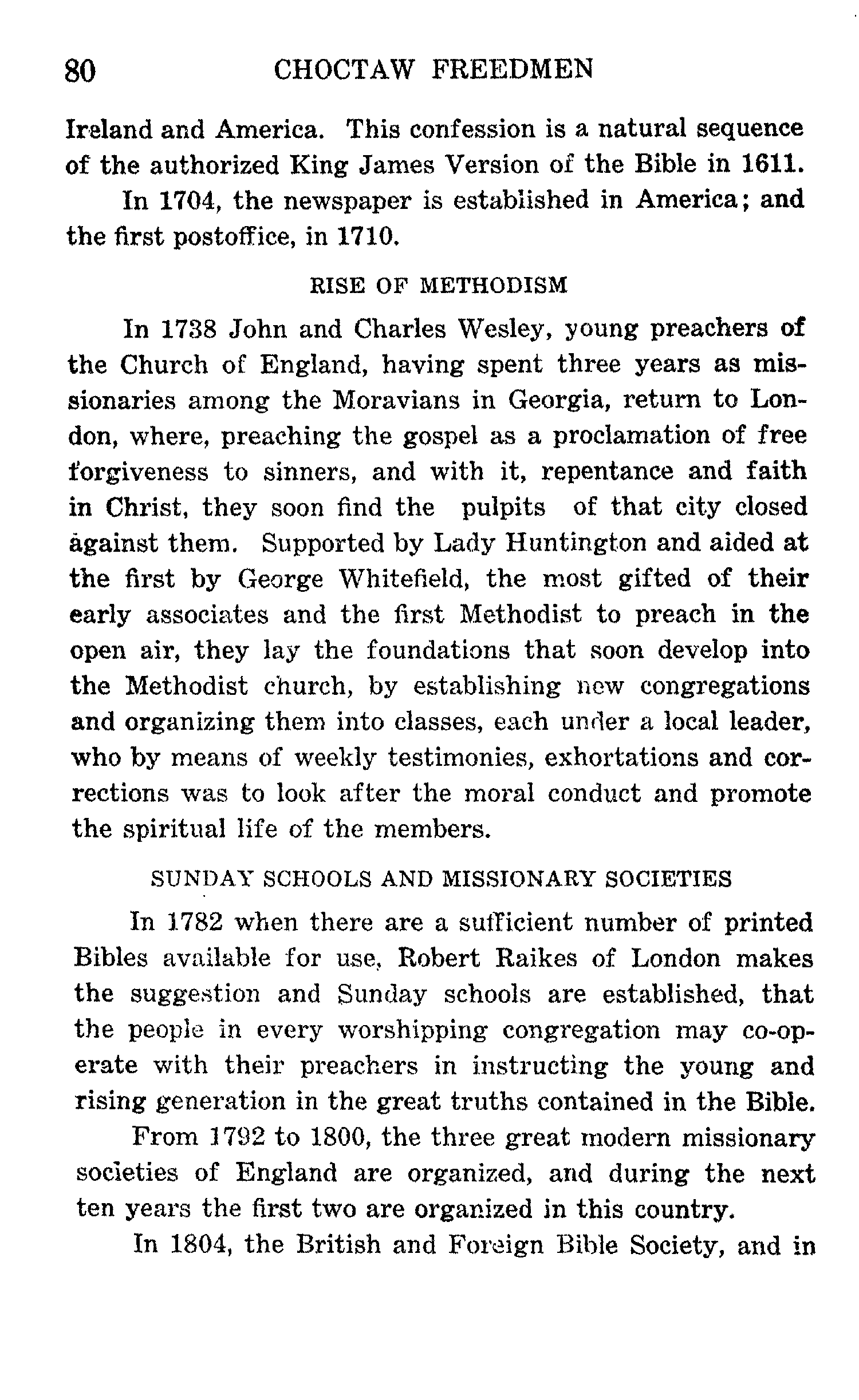 80 CHOCTAW FREEDMEN

Ireland and America. This confession is a natural sequence of the authorized King James Version of the Bible in 1611.

In 1704, the newspaper is established in America; and the first postoffice, in 1710.

RISE OF METHODISM

In 1738 John and Charles Wesley, young preachers of the Church of England, having spent three years as missionaries among the Moravians in Georgia, return to London, where, preaching the gospel as a proclamation of free forgiveness to sinners, and with it, repentance and faith in Christ, they soon find the pulpits of that city closed against them. Supported by Lady Huntington and aided at the first by George Whitefield, the most gifted of their early associates and the first Methodist to preach in the open air, they lay the foundations that soon develop into the Methodist church, by establishing new congregations and organizing them into classes, each under a local leader, who by means of weekly testimonies, exhortations and corrections was to look after the moral conduct and promote the spiritual life of the members.

SUNDAY SCHOOLS AND MISSIONARY SOCIETIES

In 1782 when there are a sufficient number of printed Bibles available for use, Robert Raikes of London makes the suggestion and Sunday schools are established, that the people in every worshipping congregation may co-operate with their preachers in instructing the young and rising generation in the great truths contained in the Bible.

From 1792 to 1800, the three great modern missionary societies of England are organized, and during the next ten years the first two are organized in this country.

In 1804, the British and Foreign Bible Society, and in